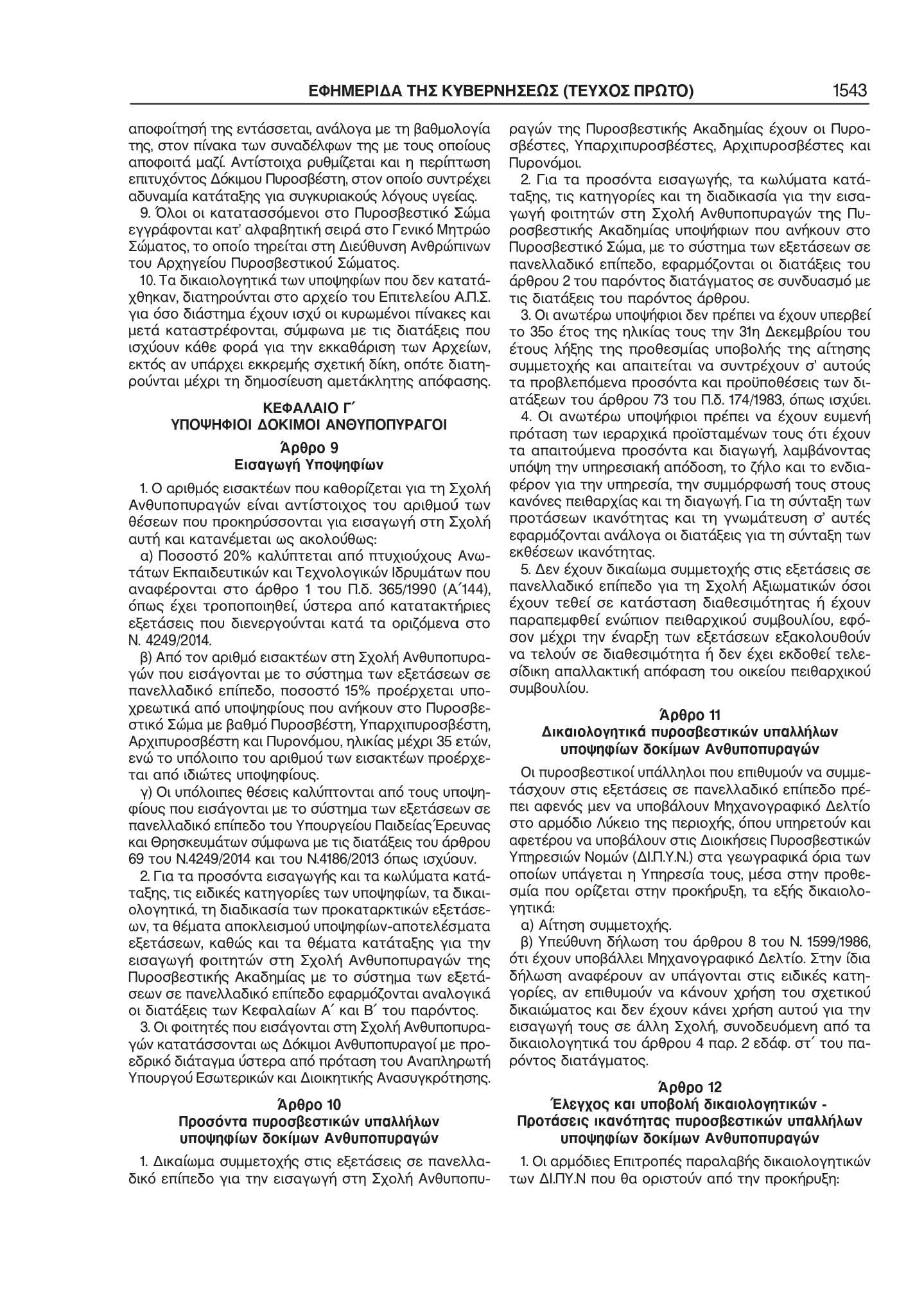 ΕΦΗΜΕΡΙΔΑ ΤΗΣ ΚΥΒΕΡΝΗΣΕΩΣ (ΤΕΥΧΟΣ ΠΡΩΤΟ) 1543

αποφοίτησή της εντάσσεται, ανάλογα με τη βαθμολογία της, στον πίνακα των συναδέλφων της με τους οποίους αποφοιτά μαζί. Αντίστοιχα ρυθμίζεται και η περίπτωση επιτυχόντος Δόκιμου Πυροσβέστη, στον οποίο συντρέχει αδυναμία κατάταξης για συγκυριακούς λόγους υγείας.

9. Όλοι οι κατατασσόμενοι στο Πυροσβεστικό Σώμα εγγράφονται κατ' αλφαβητική σειρά στο Γενικό Μητρώο Σώματος, το οποίο τηρείται στη Διεύθυνση Ανθρώπινων του Αρχηγείου Πυροσβεστικού Σώματος.

10. Τα δικαιολογητικά των υποψηφίων που δεν κατατάχθηκαν, διατηρούνται στο αρχείο του Επιτελείου Α.Π.Σ. για όσο διάστημα έχουν ισχύ οι κυρωμένοι πίνακες και μετά καταστρέφονται, σύμφωνα με τις διατάξεις που ισχύουν κάθε φορά για την εκκαθάριση των Αρχείων, εκτός αν υπάρχει εκκρεμής σχετική δίκη, οπότε διατηρούνται μέχρι τη δημοσίευση αμετάκλητης απόφασης.

ΚΕΦΑΛΑΙΟ Γ΄
ΥΠΟΨΗΦΙΟΙ ΔΟΚΙΜΟΙ ΑΝΘΥΠΟΠΥΡΑΓΟΙ

Άρθρο 9
Εισαγωγή Υποψηφίων

1. Ο αριθμός εισακτέων που καθορίζεται για τη Σχολή Ανθυποπυραγών είναι αντίστοιχος του αριθμού των θέσεων που προκηρύσσονται για εισαγωγή στη Σχολή αυτή και κατανέμεται ως ακολούθως:

α) Ποσοστό 20% καλύπτεται από πτυχιούχους Ανωτάτων Εκπαιδευτικών και Τεχνολογικών Ιδρυμάτων που αναφέρονται στο άρθρο 1 του Π.δ. 365/1990 (Α΄144), όπως έχει τροποποιηθεί, ύστερα από κατατακτήριες εξετάσεις που διενεργούνται κατά τα οριζόμενα στο Ν. 4249/2014.

β) Από τον αριθμό εισακτέων στη Σχολή Ανθυποπυραγών που εισάγονται με το σύστημα των εξετάσεων σε πανελλαδικό επίπεδο, ποσοστό 15% προέρχεται υποχρεωτικά από υποψηφίους που ανήκουν στο Πυροσβεστικό Σώμα με βαθμό Πυροσβέστη, Υπαρχιπυροσβέστη, Αρχιπυροσβέστη και Πυρονόμου, ηλικίας μέχρι 35 ετών, ενώ το υπόλοιπο του αριθμού των εισακτέων προέρχεται από ιδιώτες υποψηφίους.

γ) Οι υπόλοιπες θέσεις καλύπτονται από τους υποψηφίους που εισάγονται με το σύστημα των εξετάσεων σε πανελλαδικό επίπεδο του Υπουργείου Παιδείας Έρευνας και Θρησκευμάτων σύμφωνα με τις διατάξεις του άρθρου 69 του Ν.4249/2014 και του Ν.4186/2013 όπως ισχύουν.

2. Για τα προσόντα εισαγωγής και τα κωλύματα κατάταξης, τις ειδικές κατηγορίες των υποψηφίων, τα δικαιολογητικά, τη διαδικασία των προκαταρκτικών εξετάσεων, τα θέματα αποκλεισμού υποψηφίων-αποτελέσματα εξετάσεων, καθώς και τα θέματα κατάταξης για την εισαγωγή φοιτητών στη Σχολή Ανθυποπυραγών της Πυροσβεστικής Ακαδημίας με το σύστημα των εξετάσεων σε πανελλαδικό επίπεδο εφαρμόζονται αναλογικά οι διατάξεις των Κεφαλαίων Α΄ και Β΄ του παρόντος.

3. Οι φοιτητές που εισάγονται στη Σχολή Ανθυποπυραγών κατατάσσονται ως Δόκιμοι Ανθυποπυραγοί με προεδρικό διάταγμα ύστερα από πρόταση του Αναπληρωτή Υπουργού Εσωτερικών και Διοικητικής Ανασυγκρότησης.

Άρθρο 10
Προσόντα πυροσβεστικών υπαλλήλων υποψηφίων δοκίμων Ανθυποπυραγών

1. Δικαίωμα συμμετοχής στις εξετάσεις σε πανελλαδικό επίπεδο για την εισαγωγή στη Σχολή Ανθυποπυραγών της Πυροσβεστικής Ακαδημίας έχουν οι Πυροσβέστες, Υπαρχιπυροσβέστες, Αρχιπυροσβέστες και Πυρονόμοι.

2. Για τα προσόντα εισαγωγής, τα κωλύματα κατάταξης, τις κατηγορίες και τη διαδικασία για την εισαγωγή φοιτητών στη Σχολή Ανθυποπυραγών της Πυροσβεστικής Ακαδημίας υποψήφιων που ανήκουν στο Πυροσβεστικό Σώμα, με το σύστημα των εξετάσεων σε πανελλαδικό επίπεδο, εφαρμόζονται οι διατάξεις του άρθρου 2 του παρόντος διατάγματος σε συνδυασμό με τις διατάξεις του παρόντος άρθρου.

3. Οι ανωτέρω υποψήφιοι δεν πρέπει να έχουν υπερβεί το 35ο έτος της ηλικίας τους την 31η Δεκεμβρίου του έτους λήξης της προθεσμίας υποβολής της αίτησης συμμετοχής και απαιτείται να συντρέχουν σ' αυτούς τα προβλεπόμενα προσόντα και προϋποθέσεις των διατάξεων του άρθρου 73 του Π.δ. 174/1983, όπως ισχύει.

4. Οι ανωτέρω υποψήφιοι πρέπει να έχουν ευμενή πρόταση των ιεραρχικά προϊσταμένων τους ότι έχουν τα απαιτούμενα προσόντα και διαγωγή, λαμβάνοντας υπόψη την υπηρεσιακή απόδοση, το ζήλο και το ενδιαφέρον για την υπηρεσία, την συμμόρφωσή τους στους κανόνες πειθαρχίας και τη διαγωγή. Για τη σύνταξη των προτάσεων ικανότητας και τη γνωμάτευση σ' αυτές εφαρμόζονται ανάλογα οι διατάξεις για τη σύνταξη των εκθέσεων ικανότητας.

5. Δεν έχουν δικαίωμα συμμετοχής στις εξετάσεις σε πανελλαδικό επίπεδο για τη Σχολή Αξιωματικών όσοι έχουν τεθεί σε κατάσταση διαθεσιμότητας ή έχουν παραπεμφθεί ενώπιον πειθαρχικού συμβουλίου, εφόσον μέχρι την έναρξη των εξετάσεων εξακολουθούν να τελούν σε διαθεσιμότητα ή δεν έχει εκδοθεί τελεσίδικη απαλλακτική απόφαση του οικείου πειθαρχικού συμβουλίου.

Άρθρο 11
Δικαιολογητικά πυροσβεστικών υπαλλήλων υποψηφίων δοκίμων Ανθυποπυραγών

Οι πυροσβεστικοί υπάλληλοι που επιθυμούν να συμμετάσχουν στις εξετάσεις σε πανελλαδικό επίπεδο πρέπει αφενός μεν να υποβάλουν Μηχανογραφικό Δελτίο στο αρμόδιο Λύκειο της περιοχής, όπου υπηρετούν και αφετέρου να υποβάλουν στις Διοικήσεις Πυροσβεστικών Υπηρεσιών Νομών (ΔΙ.Π.Υ.Ν.) στα γεωγραφικά όρια των οποίων υπάγεται η Υπηρεσία τους, μέσα στην προθεσμία που ορίζεται στην προκήρυξη, τα εξής δικαιολογητικά:

α) Αίτηση συμμετοχής.

β) Υπεύθυνη δήλωση του άρθρου 8 του Ν. 1599/1986, ότι έχουν υποβάλλει Μηχανογραφικό Δελτίο. Στην ίδια δήλωση αναφέρουν αν υπάγονται στις ειδικές κατηγορίες, αν επιθυμούν να κάνουν χρήση του σχετικού δικαιώματος και δεν έχουν κάνει χρήση αυτού για την εισαγωγή τους σε άλλη Σχολή, συνοδευόμενη από τα δικαιολογητικά του άρθρου 4 παρ. 2 εδάφ. στ΄ του παρόντος διατάγματος.

Άρθρο 12
Έλεγχος και υποβολή δικαιολογητικών - Προτάσεις ικανότητας πυροσβεστικών υπαλλήλων υποψηφίων δοκίμων Ανθυποπυραγών

1. Οι αρμόδιες Επιτροπές παραλαβής δικαιολογητικών των ΔΙ.ΠΥ.Ν που θα οριστούν από την προκήρυξη: